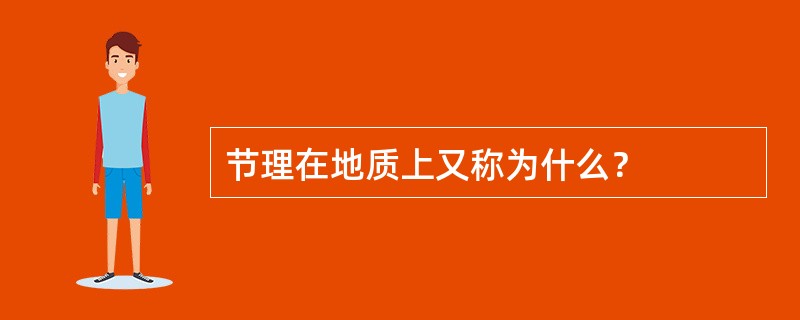 节理在地质上又称为什么？